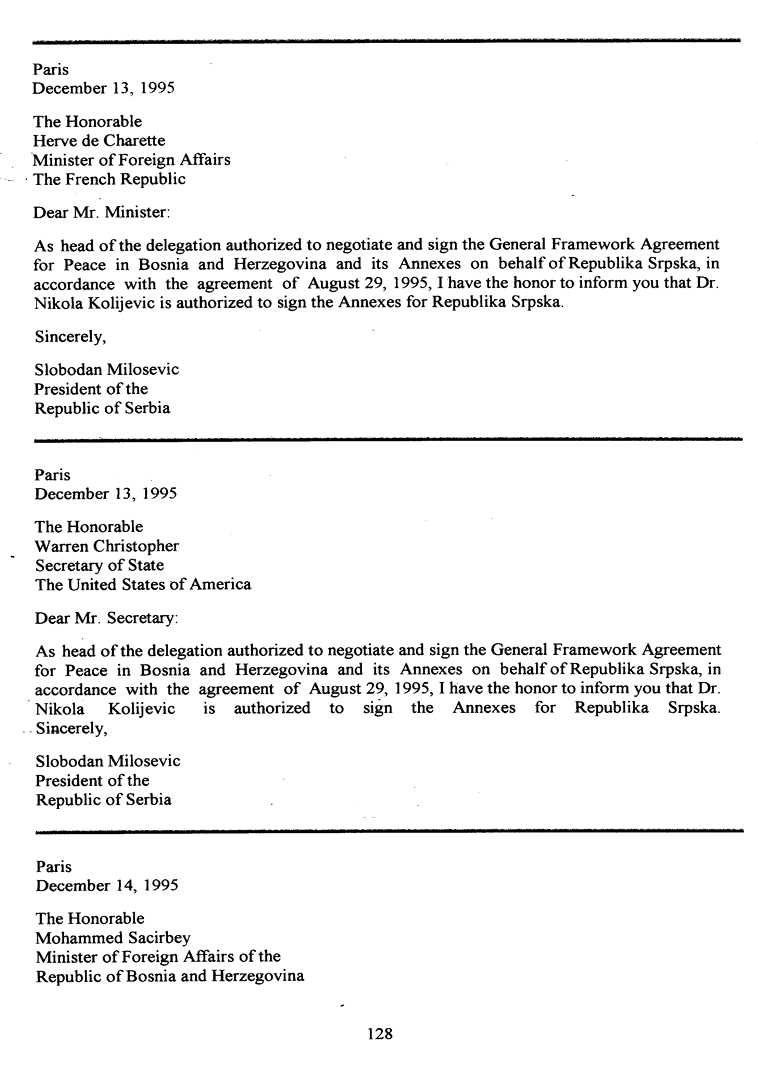 Paris
December 13, 1995

The Honorable
Herve de Charette
Minister of Foreign Affairs
The French Republic

Dear Mr. Minister:

As head of the delegation authorized to negotiate and sign the General Framework Agreement for Peace in Bosnia and Herzegovina and its Annexes on behalf of Republika Srpska, in accordance with the agreement of August 29, 1995, I have the honor to inform you that Dr. Nikola Kolijevic is authorized to sign the Annexes for Republika Srpska.

Sincerely,

Slobodan Milosevic
President of the
Republic of Serbia

Paris
December 13, 1995

The Honorable
Warren Christopher
Secretary of State
The United States of America

Dear Mr. Secretary:

As head of the delegation authorized to negotiate and sign the General Framework Agreement for Peace in Bosnia and Herzegovina and its Annexes on behalf of Republika Srpska, in accordance with the agreement of August 29, 1995, I have the honor to inform you that Dr. Nikola Kolijevic is authorized to sign the Annexes for Republika Srpska.
Sincerely,

Slobodan Milosevic
President of the
Republic of Serbia

Paris
December 14, 1995

The Honorable
Mohammed Sacirbey
Minister of Foreign Affairs of the
Republic of Bosnia and Herzegovina

128